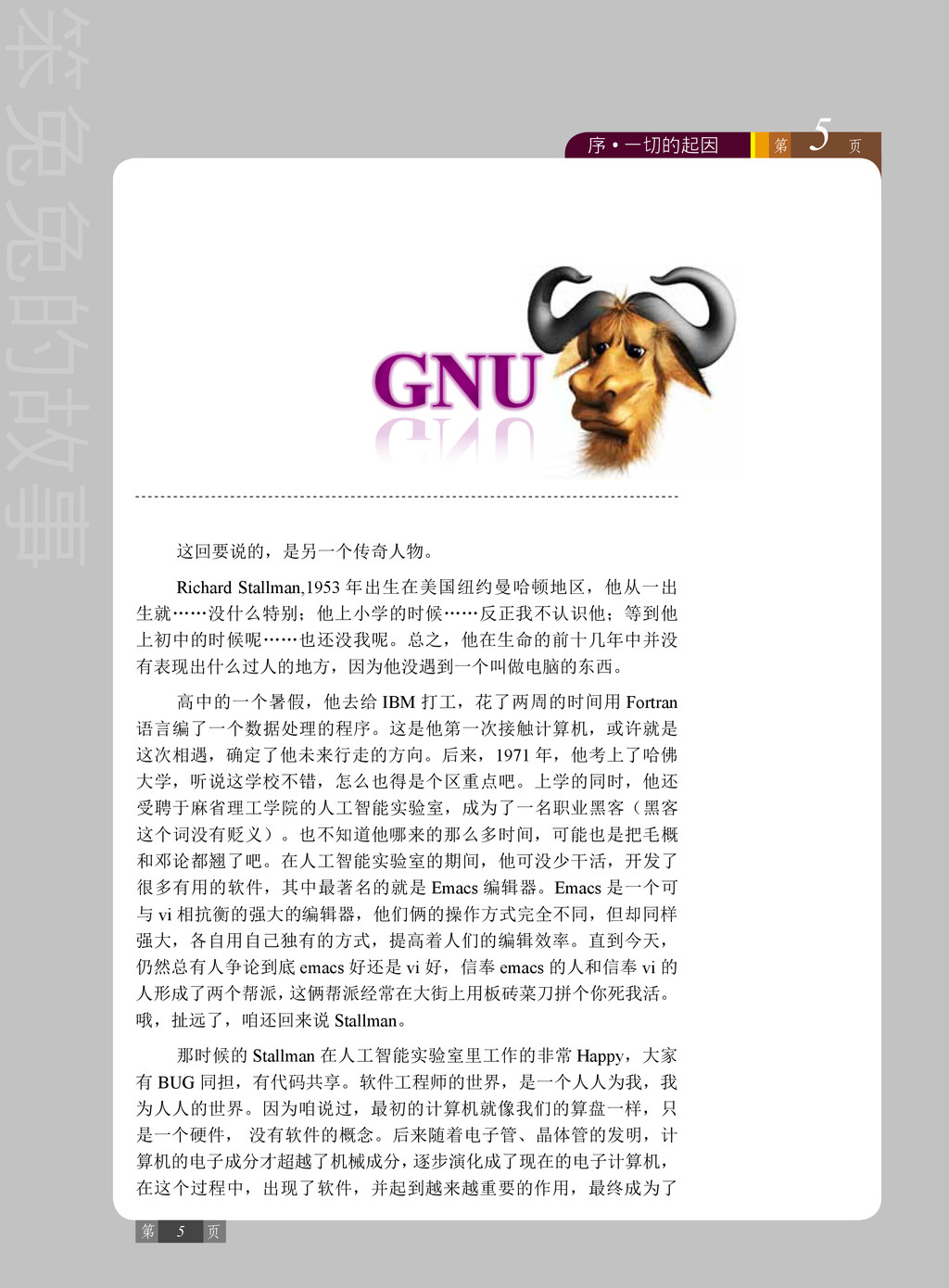 笨兔兔的故事

序 • 一切的起因 第 5 页

GNU

这回要说的，是另一个传奇人物。

Richard Stallman,1953 年出生在美国纽约曼哈顿地区，他从一出生就……没什么特别；他上小学的时候……反正我不认识他；等到他上初中的时候呢……也还没我呢。总之，他在生命的前十几年中并没有表现出什么过人的地方，因为他没遇到一个叫做电脑的东西。

高中的一个暑假，他去给 IBM 打工，花了两周的时间用 Fortran 语言编了一个数据处理的程序。这是他第一次接触计算机，或许就是这次相遇，确定了他未来行走的方向。后来，1971 年，他考上了哈佛大学，听说这学校不错，怎么也得是个区重点吧。上学的同时，他还受聘于麻省理工学院的人工智能实验室，成为了一名职业黑客（黑客这个词没有贬义）。也不知道他哪来的那么多时间，可能也是把毛概和邓论都翘了吧。在人工智能实验室的期间，他可没少干活，开发了很多有用的软件，其中最著名的就是 Emacs 编辑器。Emacs 是一个可与 vi 相抗衡的强大的编辑器，他们俩的操作方式完全不同，但却同样强大，各自用自己独有的方式，提高着人们的编辑效率。直到今天，仍然总有人争论到底 emacs 好还是 vi 好，信奉 emacs 的人和信奉 vi 的人形成了两个帮派，这俩帮派经常在大街上用板砖菜刀拼个你死我活。哦，扯远了，咱还回来说 Stallman。

那时候的 Stallman 在人工智能实验室里工作的非常 Happy，大家有 BUG 同担，有代码共享。软件工程师的世界，是一个人人为我，我为人人的世界。因为咱说过，最初的计算机就像我们的算盘一样，只是一个硬件， 没有软件的概念。后来随着电子管、晶体管的发明，计算机的电子成分才超越了机械成分，逐步演化成了现在的电子计算机，在这个过程中，出现了软件，并起到越来越重要的作用，最终成为了

第 5 页